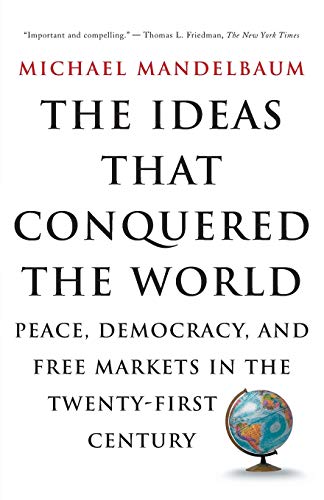 "Important and compelling." — Thomas L. Friedman, The New York Times

MICHAEL MANDELBAUM

THE IDEAS THAT CONQUERED THE WORLD

PEACE, DEMOCRACY, AND FREE MARKETS IN THE TWENTY-FIRST CENTURY